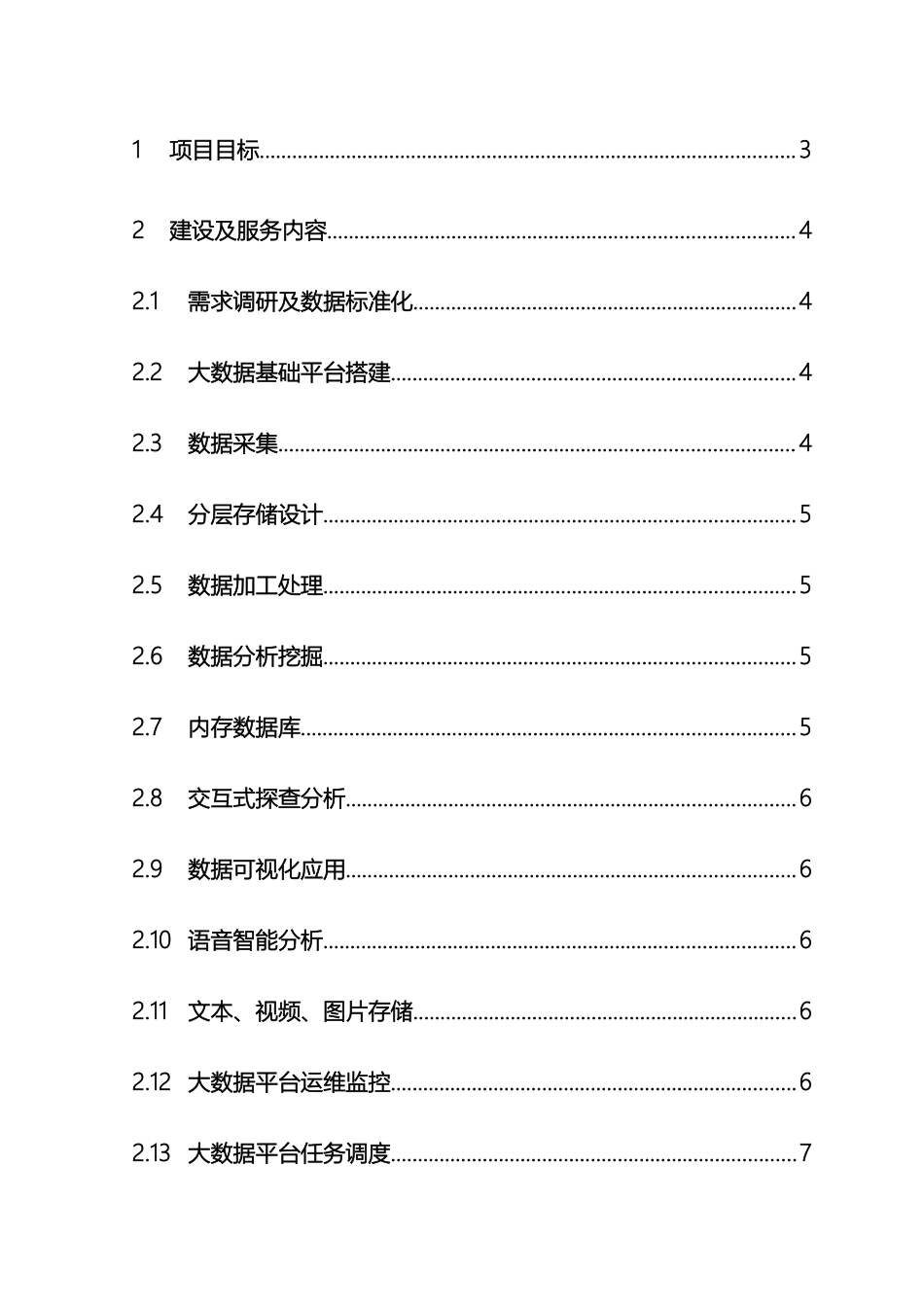 1 项目目标 3

2 建设及服务内容 4

2.1 需求调研及数据标准化 4

2.2 大数据基础平台搭建 4

2.3 数据采集 4

2.4 分层存储设计 5

2.5 数据加工处理 5

2.6 数据分析挖掘 5

2.7 内存数据库 5

2.8 交互式探查分析 6

2.9 数据可视化应用 6

2.10 语音智能分析 6

2.11 文本、视频、图片存储 6

2.12 大数据平台运维监控 6

2.13 大数据平台任务调度 7